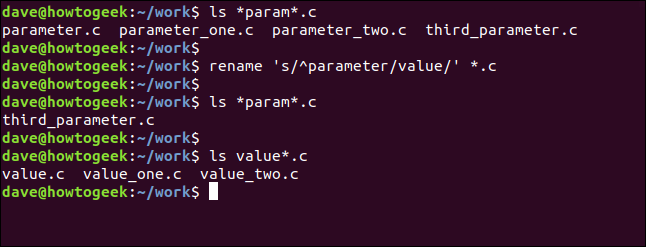 dave@howtogeek:~/work$ ls *param*.c
parameter.c  parameter_one.c  parameter_two.c  third_parameter.c
dave@howtogeek:~/work$
dave@howtogeek:~/work$ rename 's/^parameter/value/' *.c
dave@howtogeek:~/work$
dave@howtogeek:~/work$ ls *param*.c
third_parameter.c
dave@howtogeek:~/work$
dave@howtogeek:~/work$ ls value*.c
value.c  value_one.c  value_two.c
dave@howtogeek:~/work$